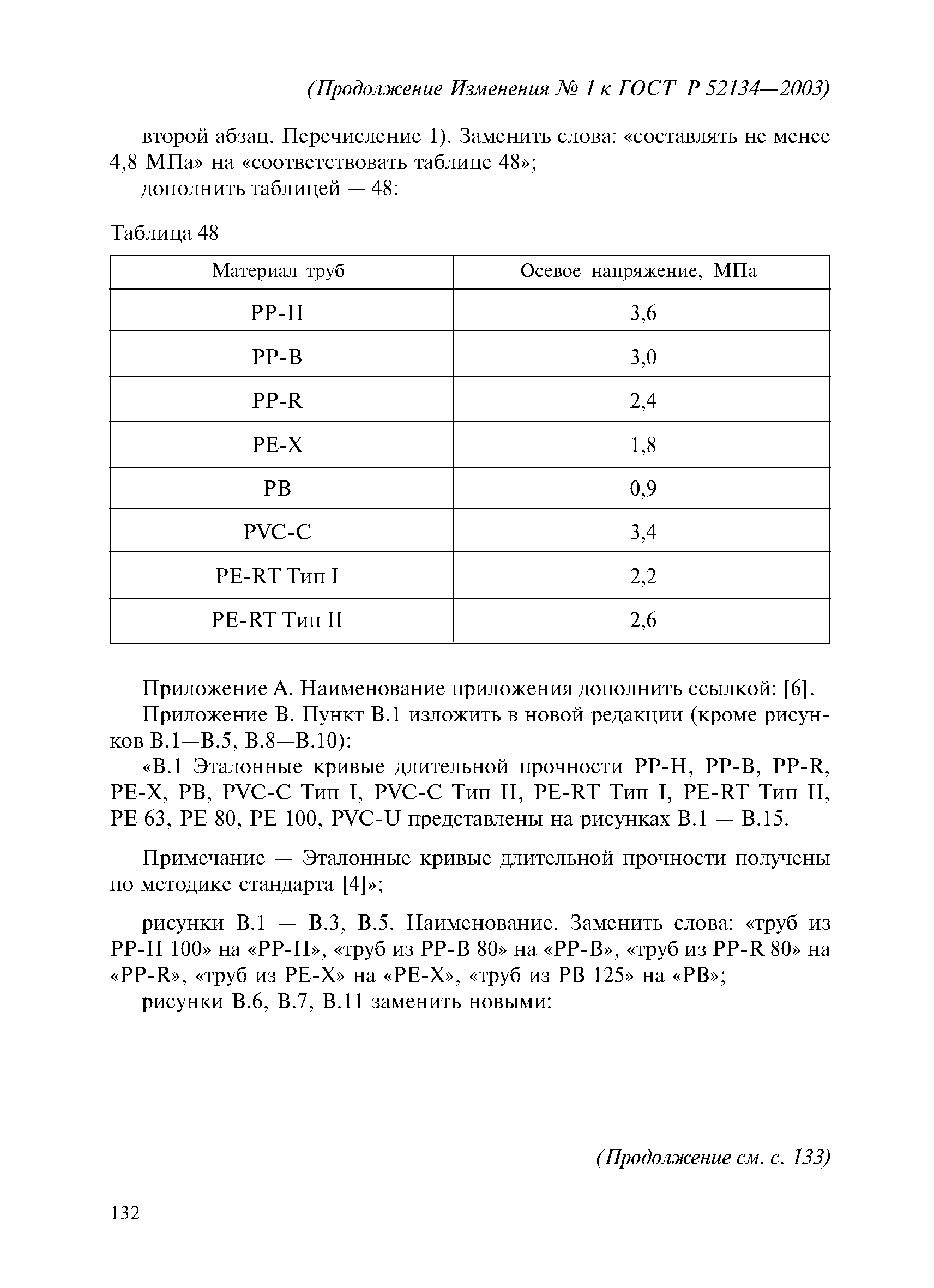 (Продолжение Изменения № 1 к ГОСТ Р 52134—2003)

второй абзац. Перечисление 1). Заменить слова: «составлять не менее 4,8 МПа» на «соответствовать таблице 48»;

дополнить таблицей — 48:

Таблица 48

| Материал труб | Осевое напряжение, МПа |
|---|---|
| PP-H | 3,6 |
| PP-B | 3,0 |
| PP-R | 2,4 |
| PE-X | 1,8 |
| PB | 0,9 |
| PVC-C | 3,4 |
| PE-RT Тип I | 2,2 |
| PE-RT Тип II | 2,6 |

Приложение А. Наименование приложения дополнить ссылкой: [6].

Приложение В. Пункт В.1 изложить в новой редакции (кроме рисунков В.1—В.5, В.8—В.10):

«В.1 Эталонные кривые длительной прочности PP-H, PP-B, PP-R, PE-X, PB, PVC-C Тип I, PVC-C Тип II, PE-RT Тип I, PE-RT Тип II, PE 63, PE 80, PE 100, PVC-U представлены на рисунках В.1 — В.15.

Примечание — Эталонные кривые длительной прочности получены по методике стандарта [4]»;

рисунки В.1 — В.3, В.5. Наименование. Заменить слова: «труб из PP-H 100» на «PP-H», «труб из PP-B 80» на «PP-B», «труб из PP-R 80» на «PP-R», «труб из PE-X» на «PE-X», «труб из PB 125» на «PB»;

рисунки В.6, В.7, В.11 заменить новыми:

(Продолжение см. с. 133)

132